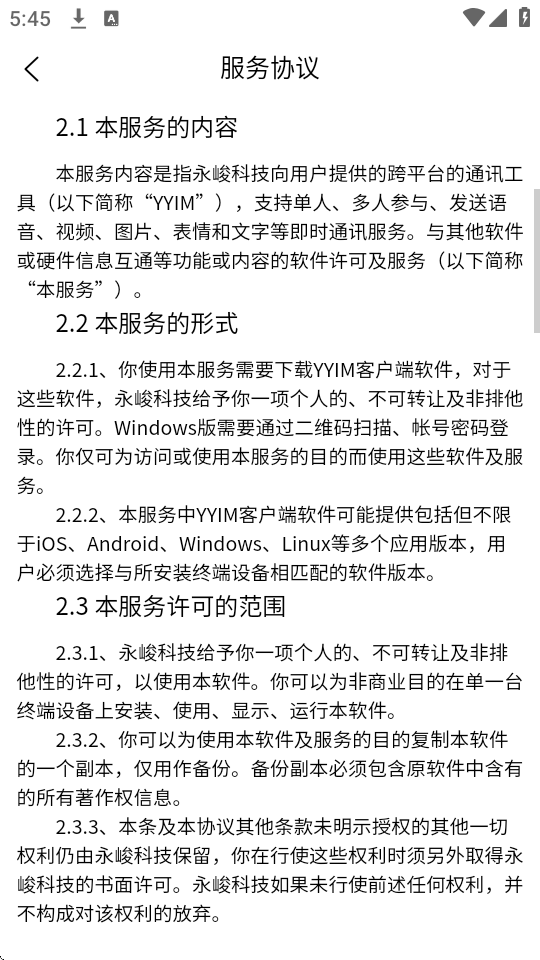 5:45

服务协议

2.1 本服务的内容

本服务内容是指永峻科技向用户提供的跨平台的通讯工具（以下简称“YYIM”），支持单人、多人参与、发送语音、视频、图片、表情和文字等即时通讯服务。与其他软件或硬件信息互通等功能或内容的软件许可及服务（以下简称“本服务”）。

2.2 本服务的形式

2.2.1、你使用本服务需要下载YYIM客户端软件，对于这些软件，永峻科技给予你一项个人的、不可转让及非排他性的许可。Windows版需要通过二维码扫描、帐号密码登录。你仅可为访问或使用本服务的目的而使用这些软件及服务。

2.2.2、本服务中YYIM客户端软件可能提供包括但不限于iOS、Android、Windows、Linux等多个应用版本，用户必须选择与所安装终端设备相匹配的软件版本。

2.3 本服务许可的范围

2.3.1、永峻科技给予你一项个人的、不可转让及非排他性的许可，以使用本软件。你可以为非商业目的在单一台终端设备上安装、使用、显示、运行本软件。

2.3.2、你可以为使用本软件及服务的目的复制本软件的一个副本，仅用作备份。备份副本必须包含原软件中含有的所有著作权信息。

2.3.3、本条及本协议其他条款未明示授权的其他一切权利仍由永峻科技保留，你在行使这些权利时须另外取得永峻科技的书面许可。永峻科技如果未行使前述任何权利，并不构成对该权利的放弃。